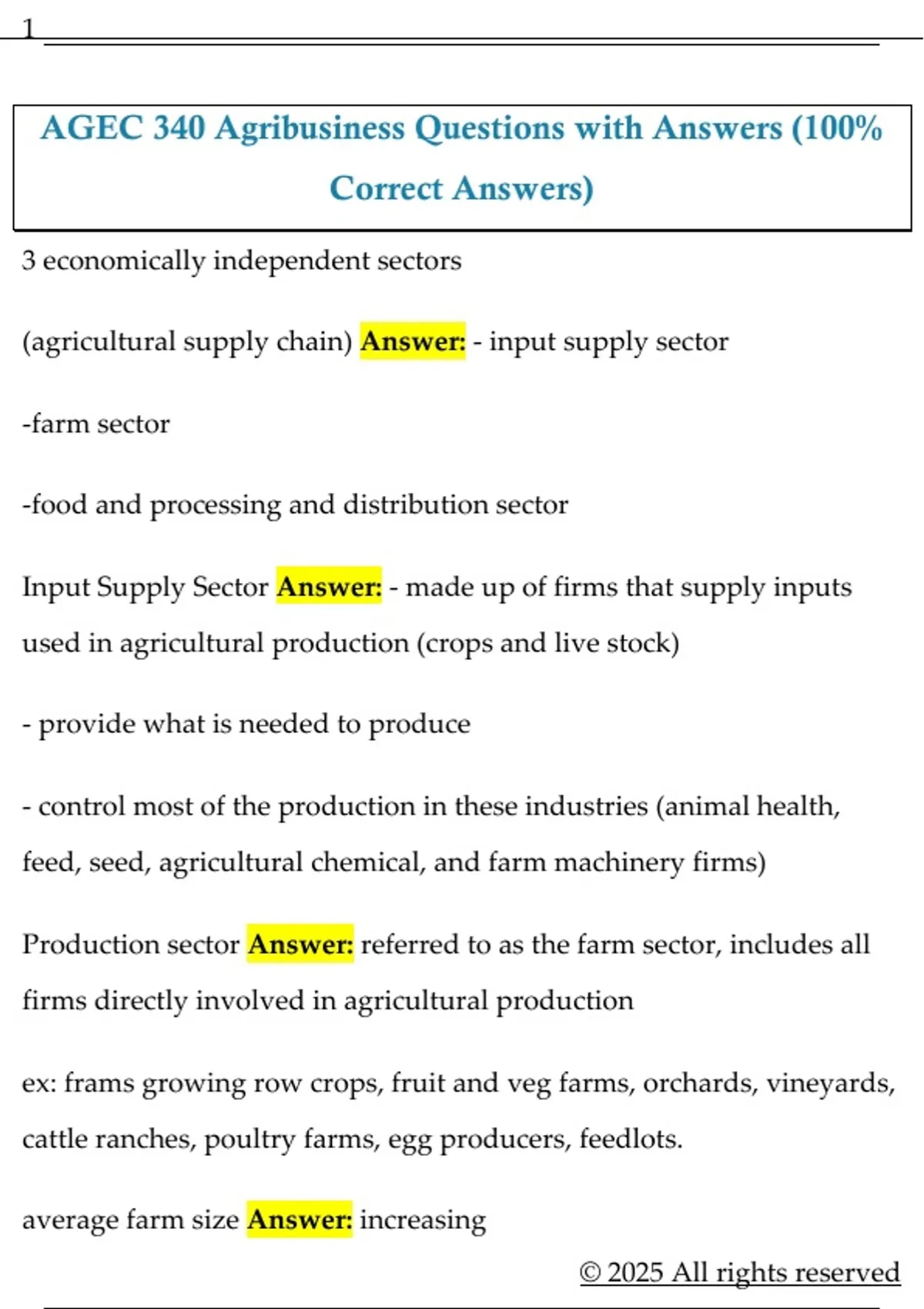 1

AGEC 340 Agribusiness Questions with Answers (100% Correct Answers)

3 economically independent sectors

(agricultural supply chain) Answer: - input supply sector

-farm sector

-food and processing and distribution sector

Input Supply Sector Answer: - made up of firms that supply inputs used in agricultural production (crops and live stock)

- provide what is needed to produce

- control most of the production in these industries (animal health, feed, seed, agricultural chemical, and farm machinery firms)

Production sector Answer: referred to as the farm sector, includes all firms directly involved in agricultural production

ex: frams growing row crops, fruit and veg farms, orchards, vineyards, cattle ranches, poultry farms, egg producers, feedlots.

average farm size Answer: increasing

© 2025 All rights reserved